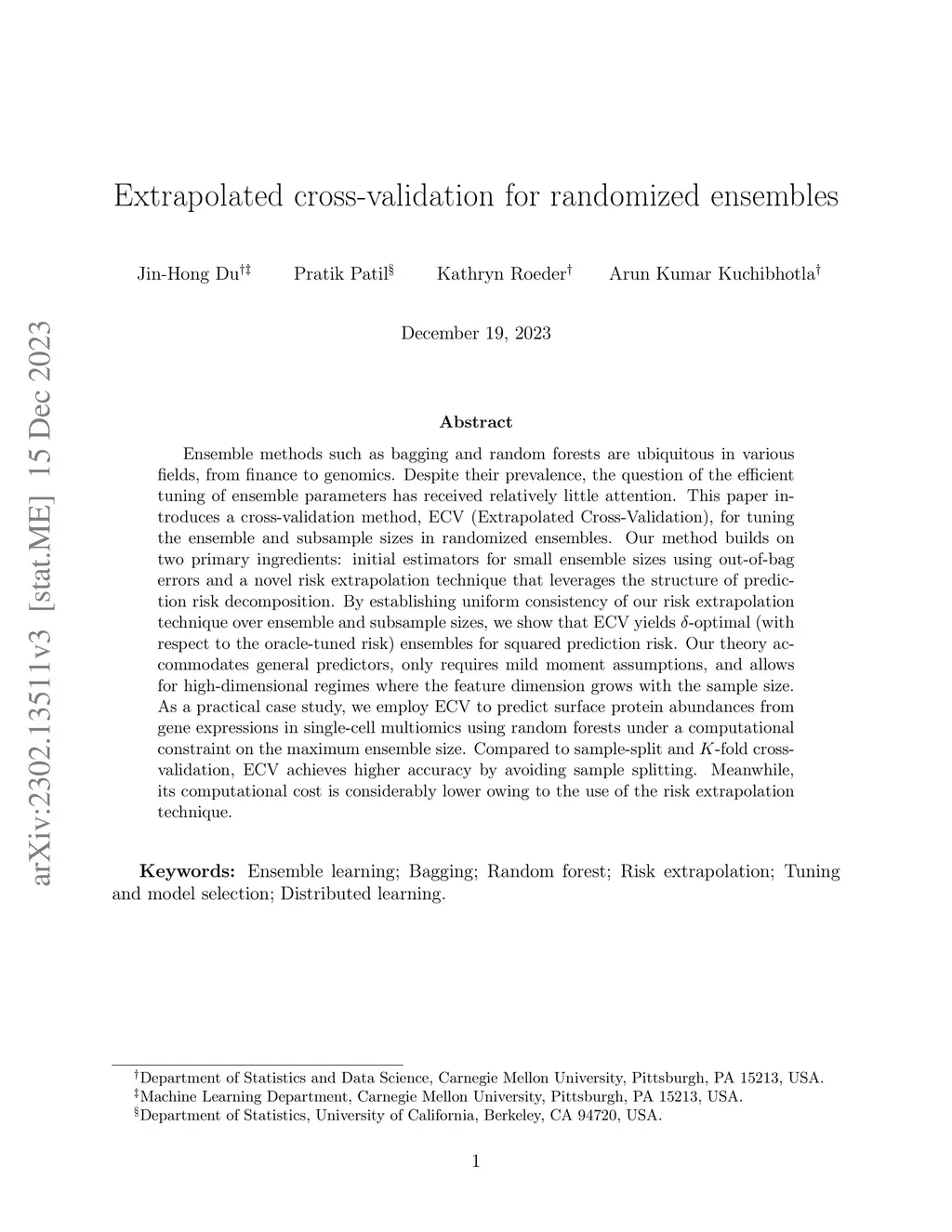 arXiv:2302.13511v3 [stat.ME] 15 Dec 2023

Extrapolated cross-validation for randomized ensembles

Jin-Hong Du$^{†‡}$ Pratik Patil$^{§}$ Kathryn Roeder$^{†}$ Arun Kumar Kuchibhotla$^{†}$

December 19, 2023

Abstract

Ensemble methods such as bagging and random forests are ubiquitous in various fields, from finance to genomics. Despite their prevalence, the question of the efficient tuning of ensemble parameters has received relatively little attention. This paper introduces a cross-validation method, ECV (Extrapolated Cross-Validation), for tuning the ensemble and subsample sizes in randomized ensembles. Our method builds on two primary ingredients: initial estimators for small ensemble sizes using out-of-bag errors and a novel risk extrapolation technique that leverages the structure of prediction risk decomposition. By establishing uniform consistency of our risk extrapolation technique over ensemble and subsample sizes, we show that ECV yields $\delta$-optimal (with respect to the oracle-tuned risk) ensembles for squared prediction risk. Our theory accommodates general predictors, only requires mild moment assumptions, and allows for high-dimensional regimes where the feature dimension grows with the sample size. As a practical case study, we employ ECV to predict surface protein abundances from gene expressions in single-cell multiomics using random forests under a computational constraint on the maximum ensemble size. Compared to sample-split and $K$-fold cross-validation, ECV achieves higher accuracy by avoiding sample splitting. Meanwhile, its computational cost is considerably lower owing to the use of the risk extrapolation technique.

Keywords: Ensemble learning; Bagging; Random forest; Risk extrapolation; Tuning and model selection; Distributed learning.

$^{†}$Department of Statistics and Data Science, Carnegie Mellon University, Pittsburgh, PA 15213, USA.
$^{‡}$Machine Learning Department, Carnegie Mellon University, Pittsburgh, PA 15213, USA.
$^{§}$Department of Statistics, University of California, Berkeley, CA 94720, USA.

1